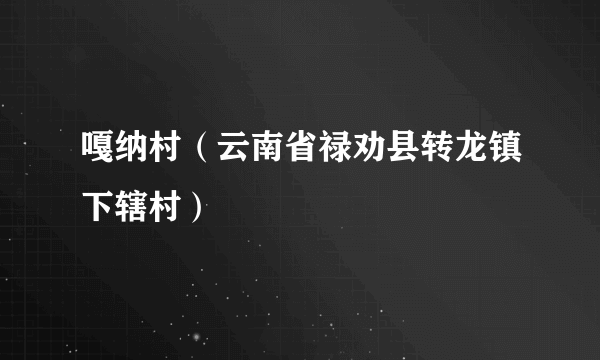 嘎纳村（云南省禄劝县转龙镇下辖村）